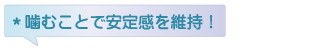 ＊噛むことで安定感を維持！